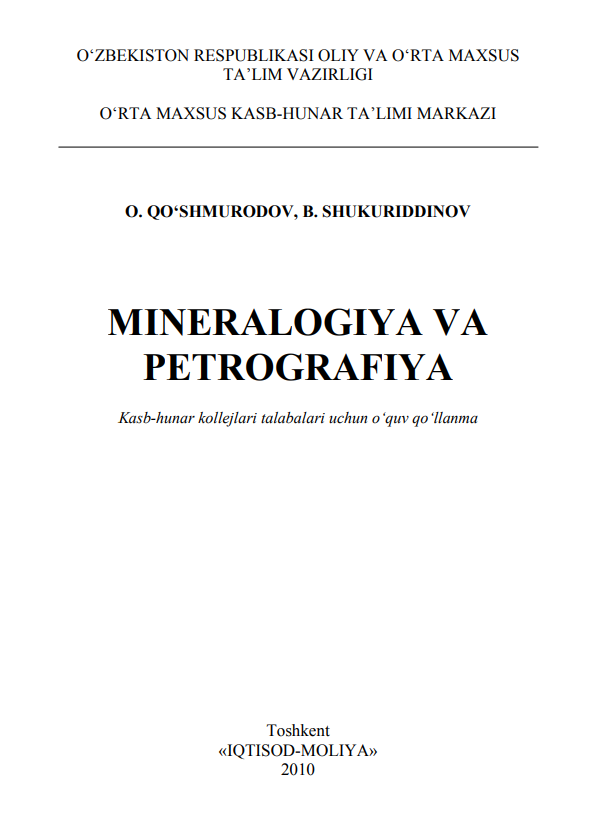 O‘ZBEKISTON RESPUBLIKASI OLIY VA O‘RTA MAXSUS TA’LIM VAZIRLIGI

O‘RTA MAXSUS KASB-HUNAR TA’LIMI MARKAZI

O. QO‘SHMURODOV, B. SHUKURIDDINOV

MINERALOGIYA VA PETROGRAFIYA

Kasb-hunar kollejlari talabalari uchun o‘quv qo‘llanma

Toshkent
«IQTISOD-MOLIYA»
2010